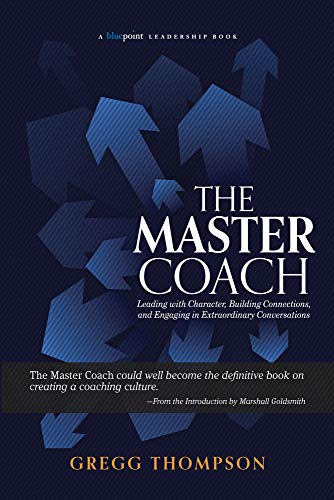 A bluepoint LEADERSHIP BOOK

THE MASTER COACH

Leading with Character, Building Connections, and Engaging in Extraordinary Conversations

The Master Coach could well become the definitive book on creating a coaching culture.

—From the Introduction by Marshall Goldsmith

GREGG THOMPSON